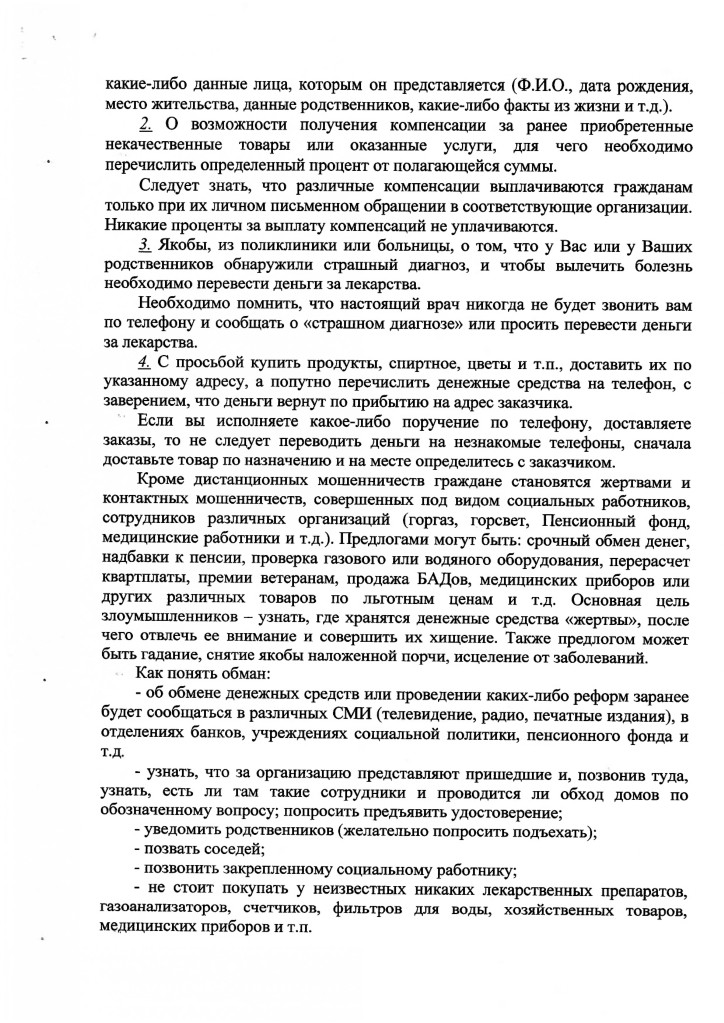 какие-либо данные лица, которым он представляется (Ф.И.О., дата рождения, место жительства, данные родственников, какие-либо факты из жизни и т.д.).

2. О возможности получения компенсации за ранее приобретенные некачественные товары или оказанные услуги, для чего необходимо перечислить определенный процент от полагающейся суммы.

Следует знать, что различные компенсации выплачиваются гражданам только при их личном письменном обращении в соответствующие организации. Никакие проценты за выплату компенсаций не уплачиваются.

3. Якобы, из поликлиники или больницы, о том, что у Вас или у Ваших родственников обнаружили страшный диагноз, и чтобы вылечить болезнь необходимо перевести деньги за лекарства.

Необходимо помнить, что настоящий врач никогда не будет звонить вам по телефону и сообщать о «страшном диагнозе» или просить перевести деньги за лекарства.

4. С просьбой купить продукты, спиртное, цветы и т.п., доставить их по указанному адресу, а попутно перечислить денежные средства на телефон, с заверением, что деньги вернут по прибытию на адрес заказчика.

Если вы исполняете какое-либо поручение по телефону, доставляете заказы, то не следует переводить деньги на незнакомые телефоны, сначала доставьте товар по назначению и на месте определитесь с заказчиком.

Кроме дистанционных мошенничеств граждане становятся жертвами и контактных мошенничеств, совершенных под видом социальных работников, сотрудников различных организаций (горгаз, горсвет, Пенсионный фонд, медицинские работники и т.д.). Предлогами могут быть: срочный обмен денег, надбавки к пенсии, проверка газового или водяного оборудования, перерасчет квартплаты, премии ветеранам, продажа БАДов, медицинских приборов или других различных товаров по льготным ценам и т.д. Основная цель злоумышленников – узнать, где хранятся денежные средства «жертвы», после чего отвлечь ее внимание и совершить их хищение. Также предлогом может быть гадание, снятие якобы наложенной порчи, исцеление от заболеваний.

Как понять обман:

- об обмене денежных средств или проведении каких-либо реформ заранее будет сообщаться в различных СМИ (телевидение, радио, печатные издания), в отделениях банков, учреждениях социальной политики, пенсионного фонда и т.д.

- узнать, что за организацию представляют пришедшие и, позвонив туда, узнать, есть ли там такие сотрудники и проводится ли обход домов по обозначенному вопросу; попросить предъявить удостоверение;
- уведомить родственников (желательно попросить подъехать);
- позвать соседей;
- позвонить закрепленному социальному работнику;
- не стоит покупать у неизвестных никаких лекарственных препаратов, газоанализаторов, счетчиков, фильтров для воды, хозяйственных товаров, медицинских приборов и т.п.